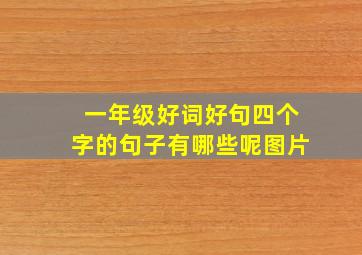 一年级好词好句四个字的句子有哪些呢图片